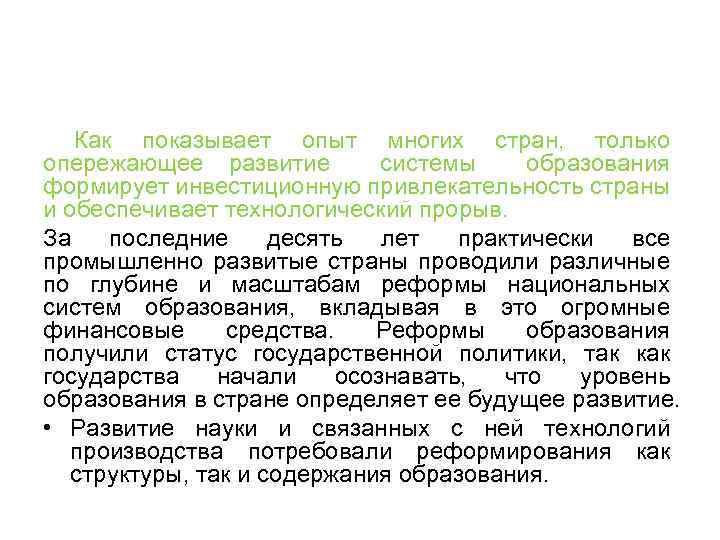 Как показывает опыт многих стран, только опережающее развитие системы образования формирует инвестиционную привлекательность страны и обеспечивает технологический прорыв.

За последние десять лет практически все промышленно развитые страны проводили различные по глубине и масштабам реформы национальных систем образования, вкладывая в это огромные финансовые средства. Реформы образования получили статус государственной политики, так как государства начали осознавать, что уровень образования в стране определяет ее будущее развитие.

• Развитие науки и связанных с ней технологий производства потребовали реформирования как структуры, так и содержания образования.